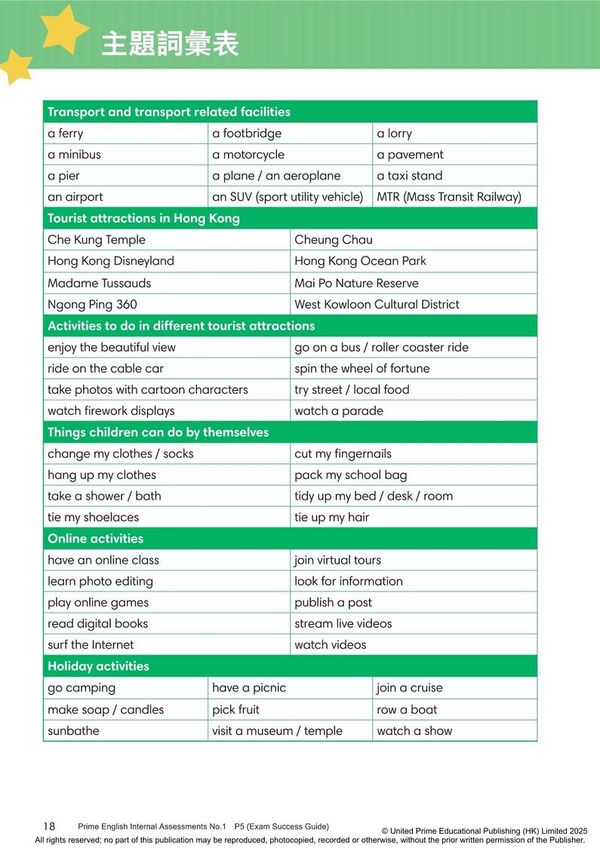 主題詞彙表

| Transport and transport related facilities | | |
|---|---|---|
| a ferry | a footbridge | a lorry |
| a minibus | a motorcycle | a pavement |
| a pier | a plane / an aeroplane | a taxi stand |
| an airport | an SUV (sport utility vehicle) | MTR (Mass Transit Railway) |

| Tourist attractions in Hong Kong | |
|---|---|
| Che Kung Temple | Cheung Chau |
| Hong Kong Disneyland | Hong Kong Ocean Park |
| Madame Tussauds | Mai Po Nature Reserve |
| Ngong Ping 360 | West Kowloon Cultural District |

| Activities to do in different tourist attractions | |
|---|---|
| enjoy the beautiful view | go on a bus / roller coaster ride |
| ride on the cable car | spin the wheel of fortune |
| take photos with cartoon characters | try street / local food |
| watch firework displays | watch a parade |

| Things children can do by themselves | |
|---|---|
| change my clothes / socks | cut my fingernails |
| hang up my clothes | pack my school bag |
| take a shower / bath | tidy up my bed / desk / room |
| tie my shoelaces | tie up my hair |

| Online activities | |
|---|---|
| have an online class | join virtual tours |
| learn photo editing | look for information |
| play online games | publish a post |
| read digital books | stream live videos |
| surf the Internet | watch videos |

| Holiday activities | | |
|---|---|---|
| go camping | have a picnic | join a cruise |
| make soap / candles | pick fruit | row a boat |
| sunbathe | visit a museum / temple | watch a show |

18 Prime English Internal Assessments No.1 P5 (Exam Success Guide) © United Prime Educational Publishing (HK) Limited 2025
All rights reserved; no part of this publication may be reproduced, photocopied, recorded or otherwise, without the prior written permission of the Publisher.